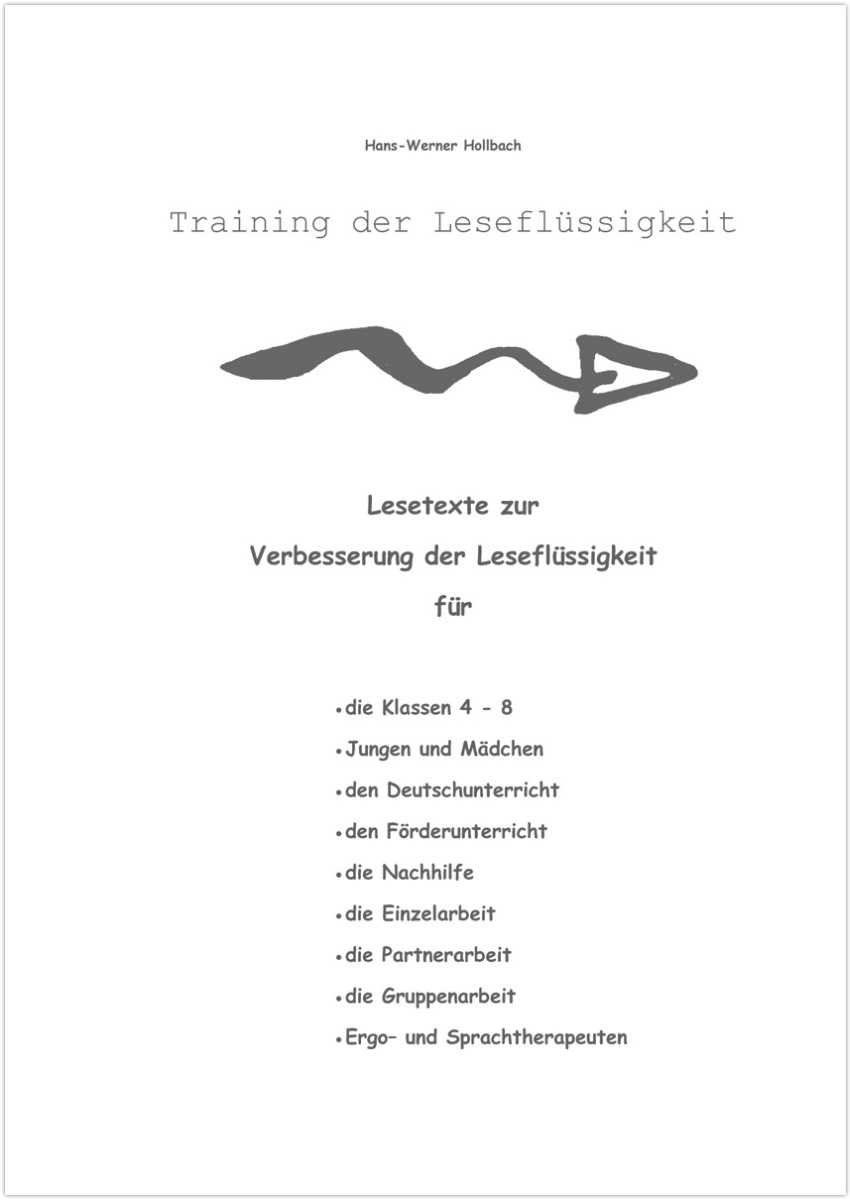 Hans-Werner Hollbach

Training der Leseflüssigkeit

Lesetexte zur
Verbesserung der Leseflüssigkeit
für

• die Klassen 4 - 8
• Jungen und Mädchen
• den Deutschunterricht
• den Förderunterricht
• die Nachhilfe
• die Einzelarbeit
• die Partnerarbeit
• die Gruppenarbeit
• Ergo– und Sprachtherapeuten